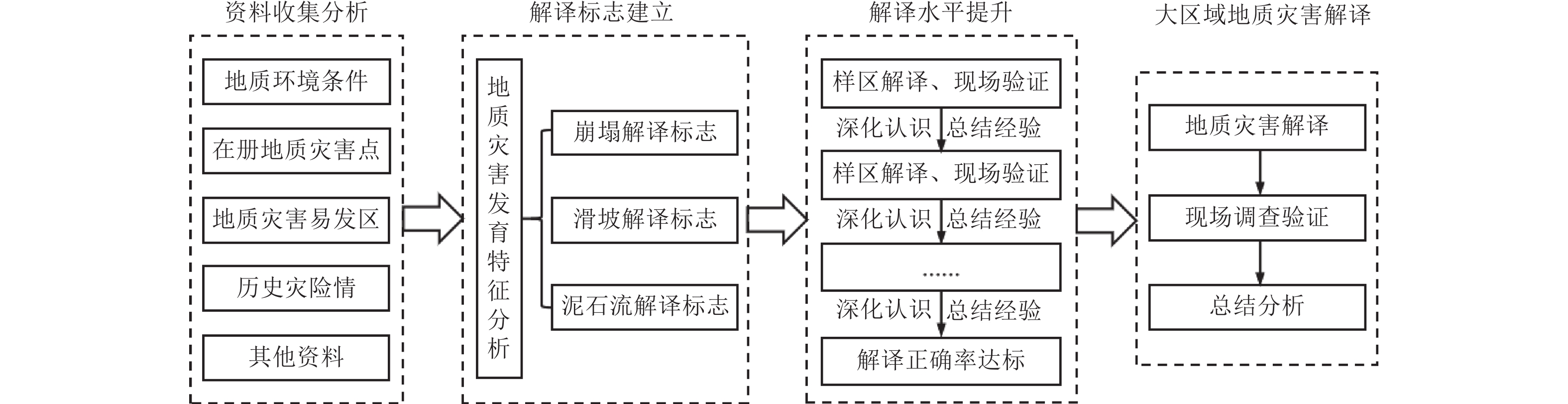 资料收集分析

地质环境条件

在册地质灾害点

地质灾害易发区

历史灾险情

其他资料

解译标志建立

地质灾害发育特征分析

崩塌解译标志

滑坡解译标志

泥石流解译标志

解译水平提升

样区解译、现场验证

深化认识 总结经验

样区解译、现场验证

深化认识 总结经验

……

深化认识 总结经验

解译正确率达标

大区域地质灾害解译

地质灾害解译

现场调查验证

总结分析